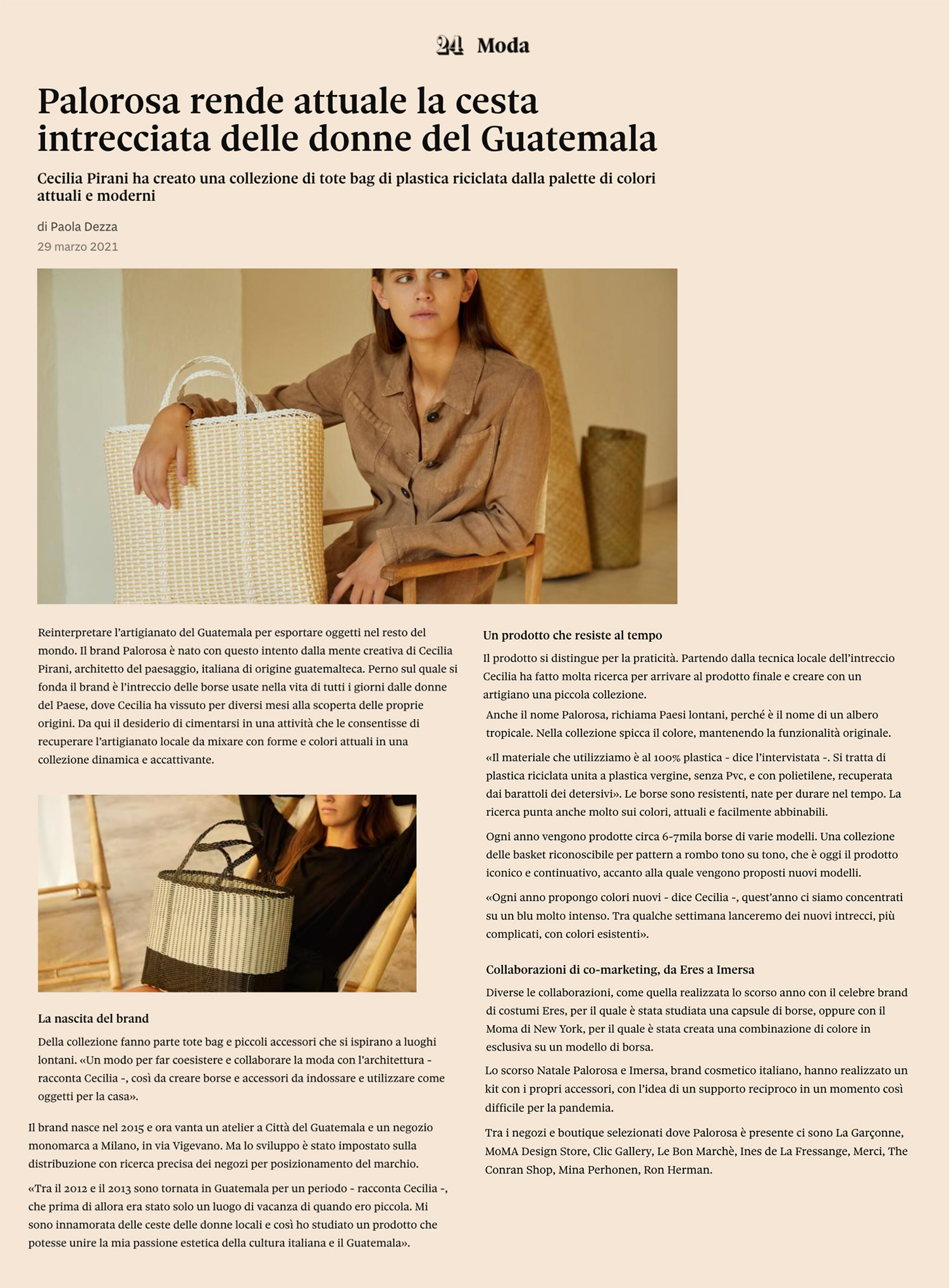 24 Moda

Palorosa rende attuale la cesta intrecciata delle donne del Guatemala

Cecilia Pirani ha creato una collezione di tote bag di plastica riciclata dalla palette di colori attuali e moderni

di Paola Dezza
29 marzo 2021

Reinterpretare l'artigianato del Guatemala per esportare oggetti nel resto del mondo. Il brand Palorosa è nato con questo intento dalla mente creativa di Cecilia Pirani, architetto del paesaggio, italiana di origine guatemalteca. Perno sul quale si fonda il brand è l'intreccio delle borse usate nella vita di tutti i giorni dalle donne del Paese, dove Cecilia ha vissuto per diversi mesi alla scoperta delle proprie origini. Da qui il desiderio di cimentarsi in una attività che le consentisse di recuperare l'artigianato locale da mixare con forme e colori attuali in una collezione dinamica e accattivante.

La nascita del brand

Della collezione fanno parte tote bag e piccoli accessori che si ispirano a luoghi lontani. «Un modo per far coesistere e collaborare la moda con l'architettura - racconta Cecilia -, così da creare borse e accessori da indossare e utilizzare come oggetti per la casa».

Il brand nasce nel 2015 e ora vanta un atelier a Città del Guatemala e un negozio monomarca a Milano, in via Vigevano. Ma lo sviluppo è stato impostato sulla distribuzione con ricerca precisa dei negozi per posizionamento del marchio.

«Tra il 2012 e il 2013 sono tornata in Guatemala per un periodo - racconta Cecilia -, che prima di allora era stato solo un luogo di vacanza di quando ero piccola. Mi sono innamorata delle ceste delle donne locali e così ho studiato un prodotto che potesse unire la mia passione estetica della cultura italiana e il Guatemala».

Un prodotto che resiste al tempo

Il prodotto si distingue per la praticità. Partendo dalla tecnica locale dell'intreccio Cecilia ha fatto molta ricerca per arrivare al prodotto finale e creare con un artigiano una piccola collezione.

Anche il nome Palorosa, richiama Paesi lontani, perché è il nome di un albero tropicale. Nella collezione spicca il colore, mantenendo la funzionalità originale.

«Il materiale che utilizziamo è al 100% plastica - dice l'intervistata -. Si tratta di plastica riciclata unita a plastica vergine, senza Pvc, e con polietilene, recuperata dai barattoli dei detersivi». Le borse sono resistenti, nate per durare nel tempo. La ricerca punta anche molto sui colori, attuali e facilmente abbinabili.

Ogni anno vengono prodotte circa 6-7mila borse di varie modelli. Una collezione delle basket riconoscibile per pattern a rombo tono su tono, che è oggi il prodotto iconico e continuativo, accanto alla quale vengono proposti nuovi modelli.

«Ogni anno propongo colori nuovi - dice Cecilia -, quest'anno ci siamo concentrati su un blu molto intenso. Tra qualche settimana lanceremo dei nuovi intrecci, più complicati, con colori esistenti».

Collaborazioni di co-marketing, da Eres a Imersa

Diverse le collaborazioni, come quella realizzata lo scorso anno con il celebre brand di costumi Eres, per il quale è stata studiata una capsule di borse, oppure con il Moma di New York, per il quale è stata creata una combinazione di colore in esclusiva su un modello di borsa.

Lo scorso Natale Palorosa e Imersa, brand cosmetico italiano, hanno realizzato un kit con i propri accessori, con l'idea di un supporto reciproco in un momento così difficile per la pandemia.

Tra i negozi e boutique selezionati dove Palorosa è presente ci sono La Garçonne, MoMA Design Store, Clic Gallery, Le Bon Marchè, Ines de La Fressange, Merci, The Conran Shop, Mina Perhonen, Ron Herman.